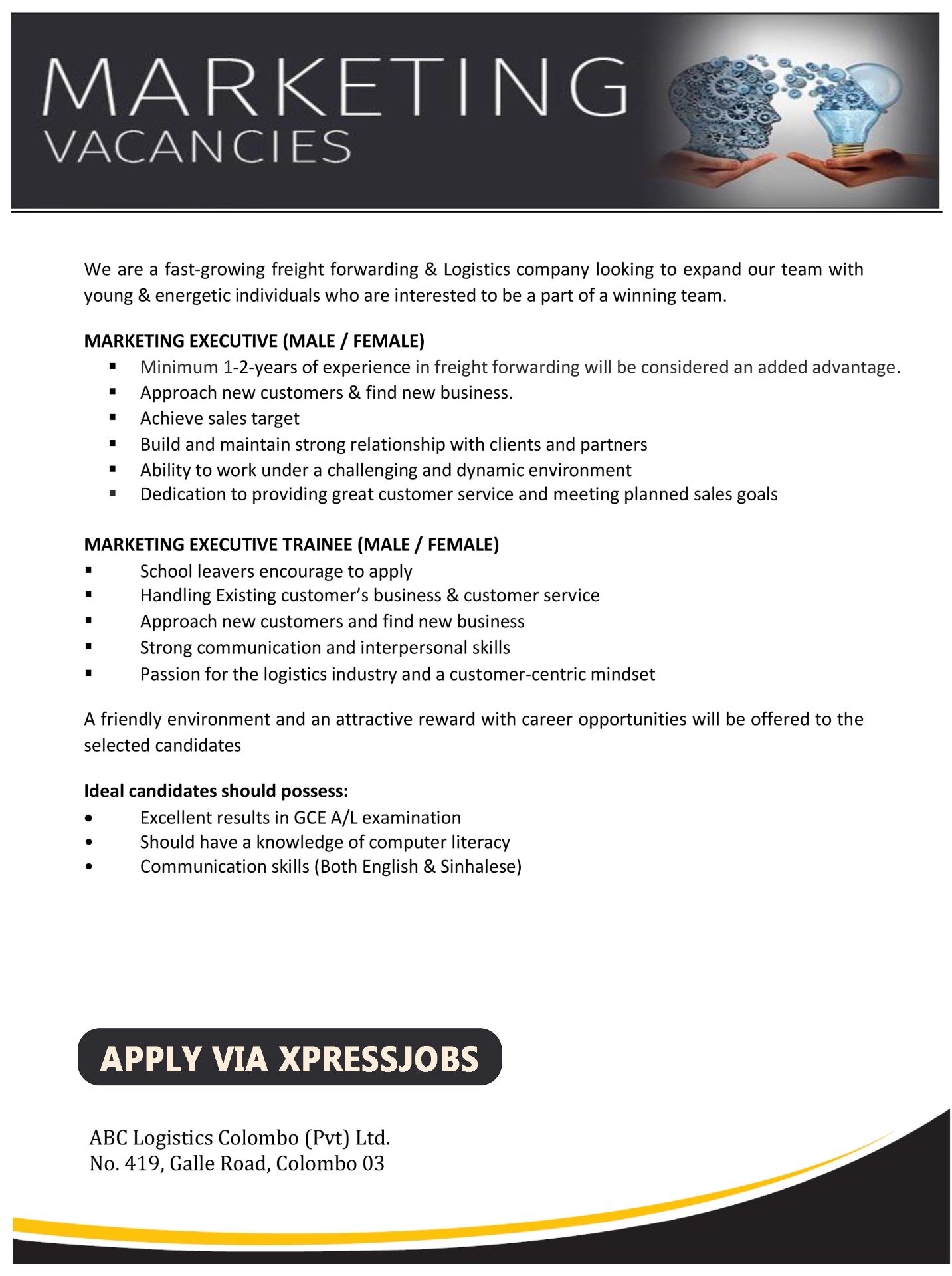 MARKETING
VACANCIES

We are a fast-growing freight forwarding & Logistics company looking to expand our team with young & energetic individuals who are interested to be a part of a winning team.

MARKETING EXECUTIVE (MALE / FEMALE)
• Minimum 1-2-years of experience in freight forwarding will be considered an added advantage.
• Approach new customers & find new business.
• Achieve sales target
• Build and maintain strong relationship with clients and partners
• Ability to work under a challenging and dynamic environment
• Dedication to providing great customer service and meeting planned sales goals

MARKETING EXECUTIVE TRAINEE (MALE / FEMALE)
• School leavers encourage to apply
• Handling Existing customer's business & customer service
• Approach new customers and find new business
• Strong communication and interpersonal skills
• Passion for the logistics industry and a customer-centric mindset

A friendly environment and an attractive reward with career opportunities will be offered to the selected candidates

Ideal candidates should possess:
• Excellent results in GCE A/L examination
• Should have a knowledge of computer literacy
• Communication skills (Both English & Sinhalese)

APPLY VIA XPRESSJOBS

ABC Logistics Colombo (Pvt) Ltd.
No. 419, Galle Road, Colombo 03